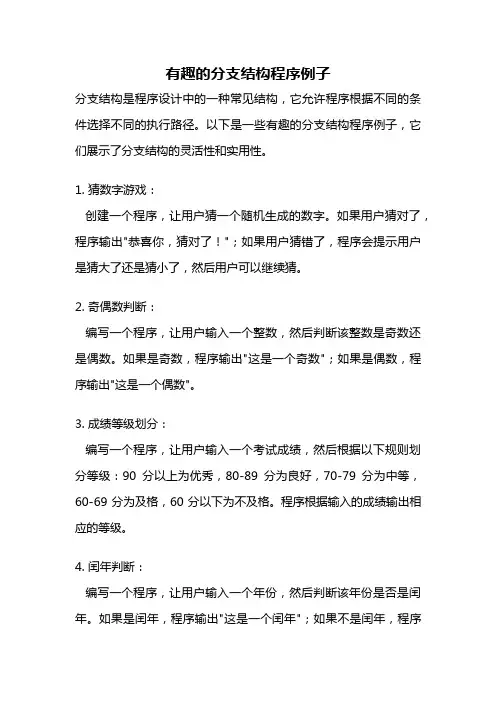 有趣的分支结构程序例子

分支结构是程序设计中的一种常见结构，它允许程序根据不同的条件选择不同的执行路径。以下是一些有趣的分支结构程序例子，它们展示了分支结构的灵活性和实用性。

1. 猜数字游戏：

创建一个程序，让用户猜一个随机生成的数字。如果用户猜对了，程序输出"恭喜你，猜对了！"；如果用户猜错了，程序会提示用户是猜大了还是猜小了，然后用户可以继续猜。

2. 奇偶数判断：

编写一个程序，让用户输入一个整数，然后判断该整数是奇数还是偶数。如果是奇数，程序输出"这是一个奇数"；如果是偶数，程序输出"这是一个偶数"。

3. 成绩等级划分：

编写一个程序，让用户输入一个考试成绩，然后根据以下规则划分等级：90 分以上为优秀，80-89 分为良好，70-79 分为中等，60-69 分为及格，60 分以下为不及格。程序根据输入的成绩输出相应的等级。

4. 闰年判断：

编写一个程序，让用户输入一个年份，然后判断该年份是否是闰年。如果是闰年，程序输出"这是一个闰年"；如果不是闰年，程序